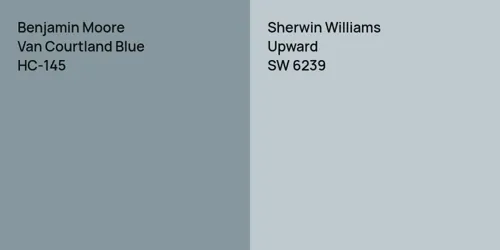 Benjamin Moore
Van Courtland Blue
HC-145

Sherwin Williams
Upward
SW 6239